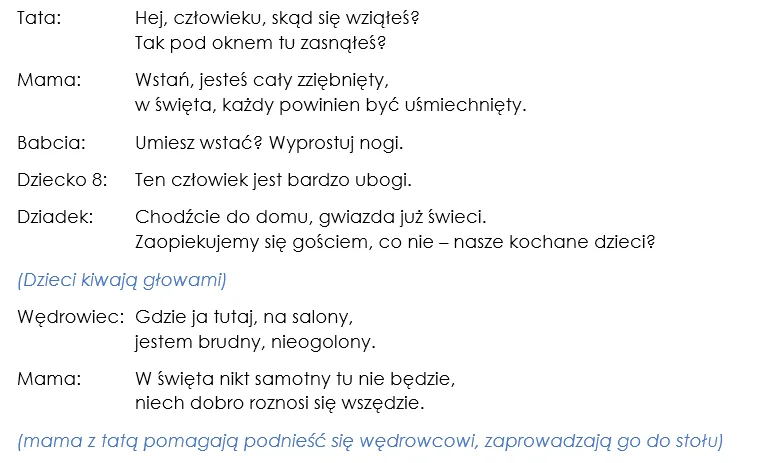 Tata: Hej, człowieku, skąd się wziąłeś?
Tak pod oknem tu zasnąłeś?

Mama: Wstań, jesteś cały zziębnięty,
w święta, każdy powinien być uśmiechnięty.

Babcia: Umiesz wstać? Wyprostuj nogi.

Dziecko 8: Ten człowiek jest bardzo ubogi.

Dziadek: Chodźcie do domu, gwiazda już świeci.
Zaopiekujemy się gościem, co nie – nasze kochane dzieci?

(Dzieci kiwają głowami)

Wędrowiec: Gdzie ja tutaj, na salony,
jestem brudny, nieogolony.

Mama: W święta nikt samotny tu nie będzie,
niech dobro roznosi się wszędzie.

(mama z tatą pomagają podnieść się wędrowcowi, zaprowadzają go do stołu)